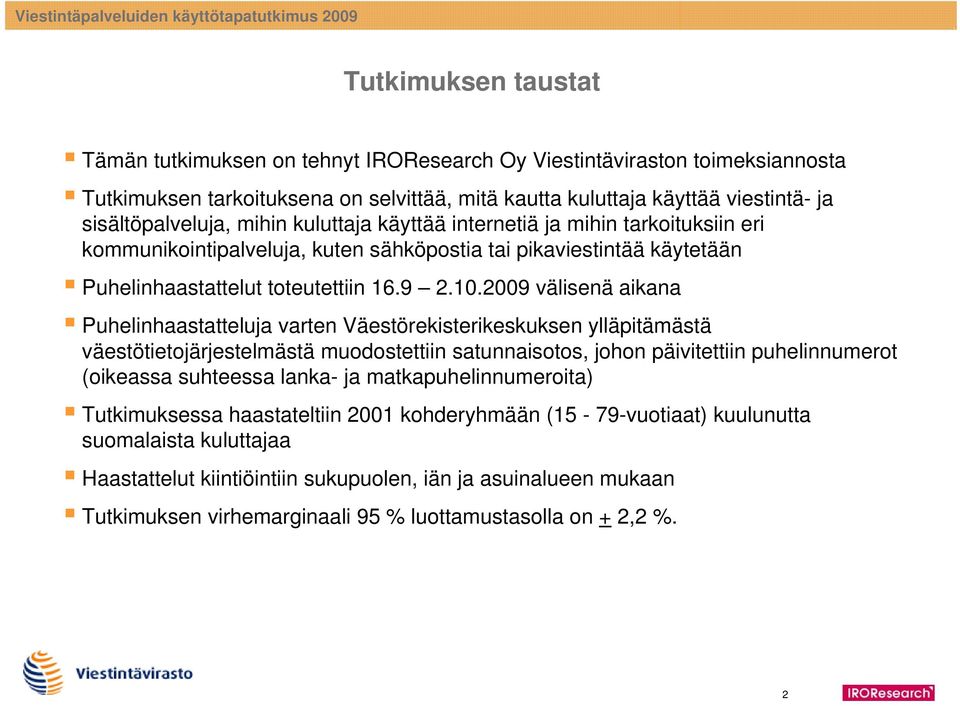 Viestintäpalveluiden käyttötapatutkimus 2009

Tutkimuksen taustat

Tämän tutkimuksen on tehnyt IROResearch Oy Viestintäviraston toimeksiannosta

Tutkimuksen tarkoituksena on selvittää, mitä kautta kuluttaja käyttää viestintä- ja sisältöpalveluja, mihin kuluttaja käyttää internetiä ja mihin tarkoituksiin eri kommunikointipalveluja, kuten sähköpostia tai pikaviestintää käytetään

Puhelinhaastattelut toteutettiin 16.9 – 2.10.2009 välisenä aikana

Puhelinhaastatteluja varten Väestörekisterikeskuksen ylläpitämästä väestötietojärjestelmästä muodostettiin satunnaisotos, johon päivitettiin puhelinnumerot (oikeassa suhteessa lanka- ja matkapuhelinnumeroita)

Tutkimuksessa haastateltiin 2001 kohderyhmään (15 - 79-vuotiaat) kuulunutta suomalaista kuluttajaa

Haastattelut kiintiöintiin sukupuolen, iän ja asuinalueen mukaan

Tutkimuksen virhemarginaali 95 % luottamustasolla on $\pm$ 2,2 %.

Viestintävirasto

2

IROResearch